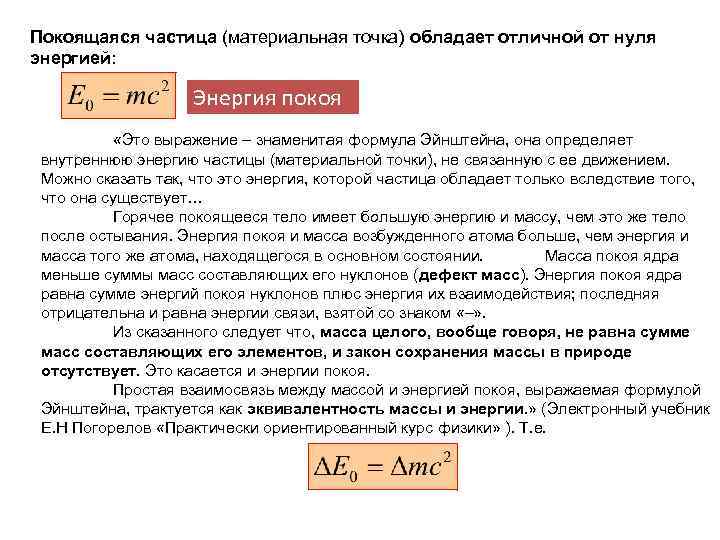 Покоящаяся частица (материальная точка) обладает отличной от нуля энергией:

$E_0 = mc^2$

Энергия покоя

«Это выражение – знаменитая формула Эйнштейна, она определяет внутреннюю энергию частицы (материальной точки), не связанную с ее движением. Можно сказать так, что это энергия, которой частица обладает только вследствие того, что она существует…

Горячее покоящееся тело имеет большую энергию и массу, чем это же тело после остывания. Энергия покоя и масса возбужденного атома больше, чем энергия и масса того же атома, находящегося в основном состоянии. Масса покоя ядра меньше суммы масс составляющих его нуклонов (дефект масс). Энергия покоя ядра равна сумме энергий покоя нуклонов плюс энергия их взаимодействия; последняя отрицательна и равна энергии связи, взятой со знаком «–».

Из сказанного следует что, масса целого, вообще говоря, не равна сумме масс составляющих его элементов, и закон сохранения массы в природе отсутствует. Это касается и энергии покоя.

Простая взаимосвязь между массой и энергией покоя, выражаемая формулой Эйнштейна, трактуется как эквивалентность массы и энергии.» (Электронный учебник Е.Н Погорелов «Практически ориентированный курс физики» ). Т.е.

$\Delta E_0 = \Delta mc^2$